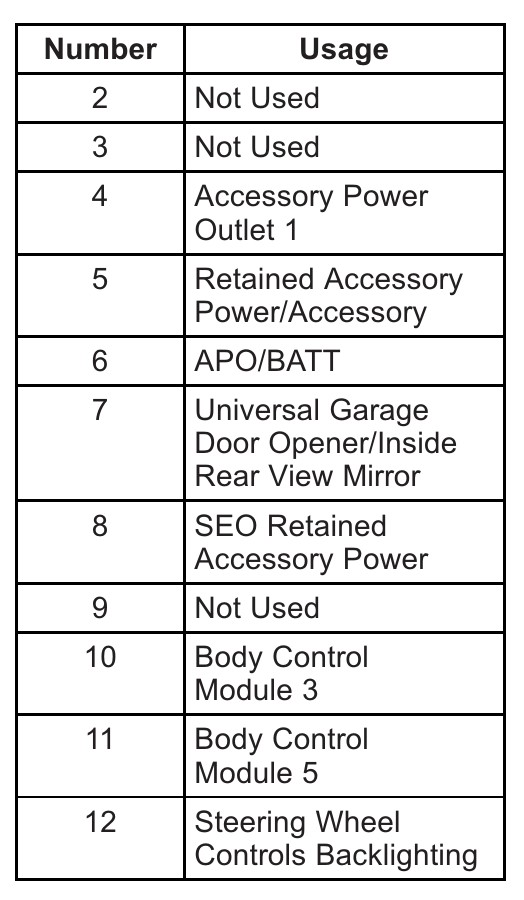 | Number | Usage |
|---|---|
| 2 | Not Used |
| 3 | Not Used |
| 4 | Accessory Power Outlet 1 |
| 5 | Retained Accessory Power/Accessory |
| 6 | APO/BATT |
| 7 | Universal Garage Door Opener/Inside Rear View Mirror |
| 8 | SEO Retained Accessory Power |
| 9 | Not Used |
| 10 | Body Control Module 3 |
| 11 | Body Control Module 5 |
| 12 | Steering Wheel Controls Backlighting |